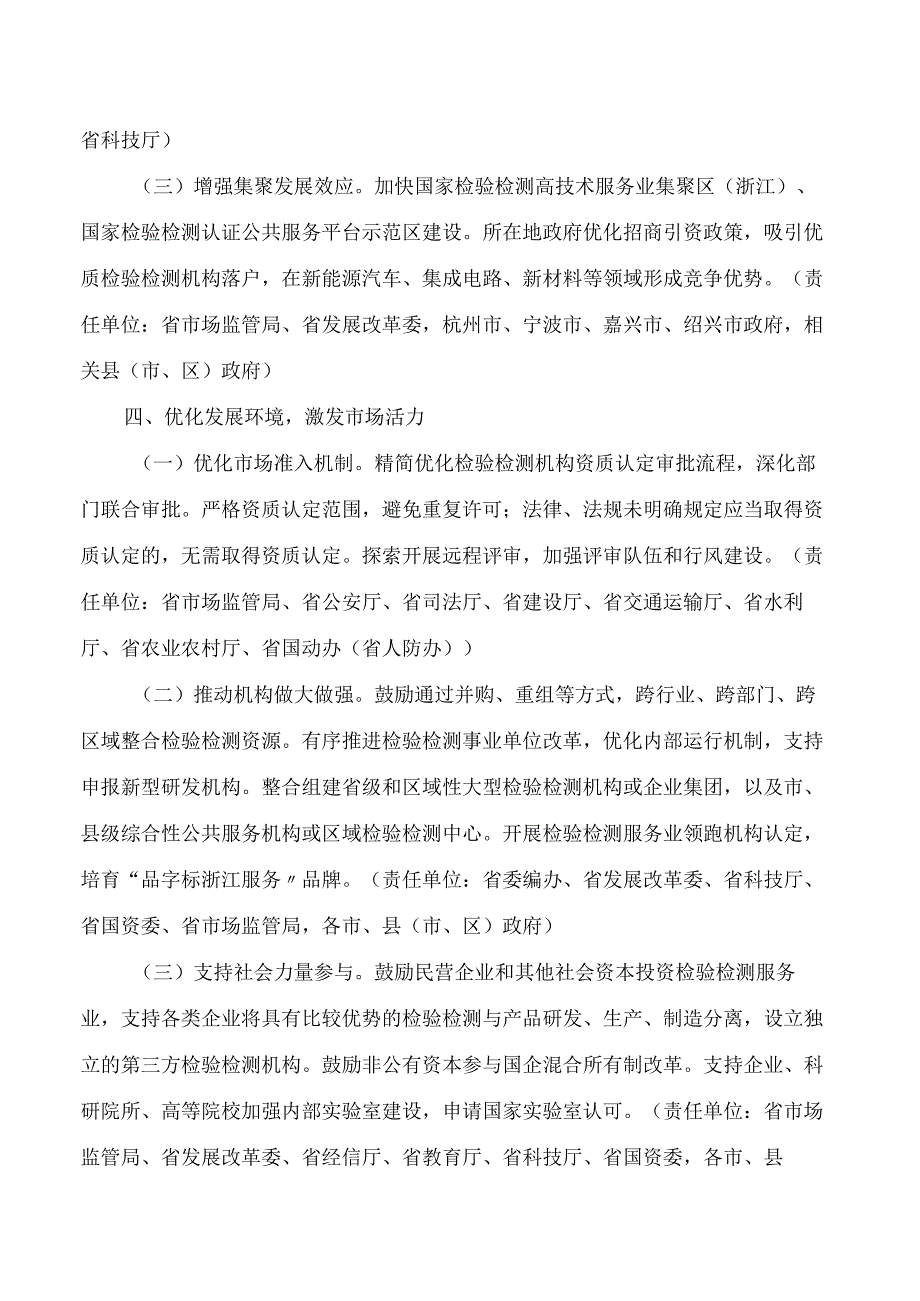 省科技厅）

（三）增强集聚发展效应。加快国家检验检测高技术服务业集聚区（浙江）、国家检验检测认证公共服务平台示范区建设。所在地政府优化招商引资政策，吸引优质检验检测机构落户，在新能源汽车、集成电路、新材料等领域形成竞争优势。（责任单位：省市场监管局、省发展改革委，杭州市、宁波市、嘉兴市、绍兴市政府，相关县（市、区）政府）

四、优化发展环境，激发市场活力

（一）优化市场准入机制。精简优化检验检测机构资质认定审批流程，深化部门联合审批。严格资质认定范围，避免重复许可；法律、法规未明确规定应当取得资质认定的，无需取得资质认定。探索开展远程评审，加强评审队伍和行风建设。（责任单位：省市场监管局、省公安厅、省司法厅、省建设厅、省交通运输厅、省水利厅、省农业农村厅、省国动办（省人防办））

（二）推动机构做大做强。鼓励通过并购、重组等方式，跨行业、跨部门、跨区域整合检验检测资源。有序推进检验检测事业单位改革，优化内部运行机制，支持申报新型研发机构。整合组建省级和区域性大型检验检测机构或企业集团，以及市、县级综合性公共服务机构或区域检验检测中心。开展检验检测服务业领跑机构认定，培育“品字标浙江服务〃品牌。（责任单位：省委编办、省发展改革委、省科技厅、省国资委、省市场监管局，各市、县（市、区）政府）

（三）支持社会力量参与。鼓励民营企业和其他社会资本投资检验检测服务业，支持各类企业将具有比较优势的检验检测与产品研发、生产、制造分离，设立独立的第三方检验检测机构。鼓励非公有资本参与国企混合所有制改革。支持企业、科研院所、高等院校加强内部实验室建设，申请国家实验室认可。（责任单位：省市场监管局、省发展改革委、省经信厅、省教育厅、省科技厅、省国资委，各市、县